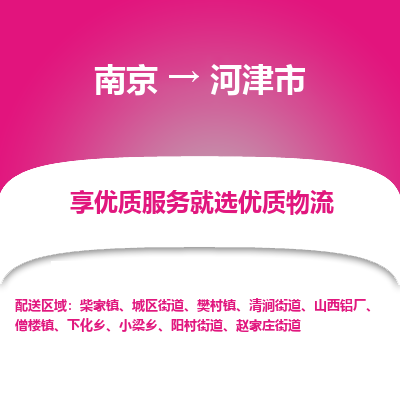 南京 → 河津市

享优质服务就选优质物流

配送区域：柴家镇、城区街道、樊村镇、清涧街道、山西铝厂、僧楼镇、下化乡、小梁乡、阳村街道、赵家庄街道